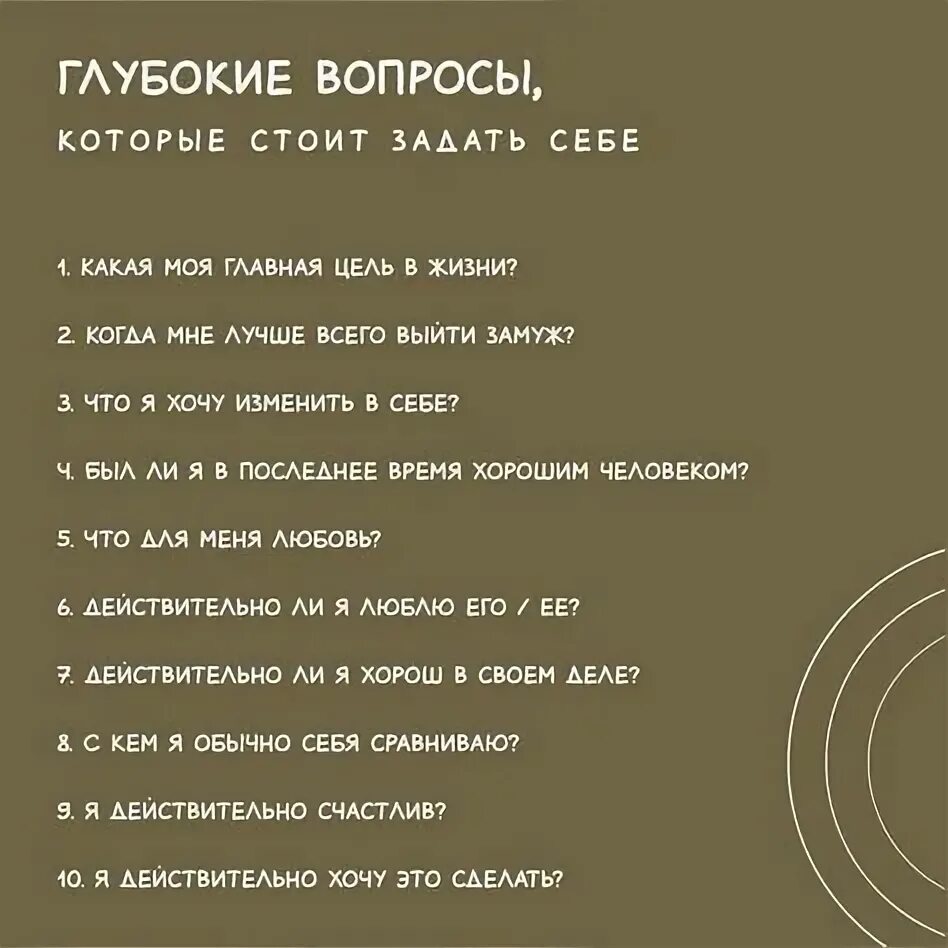 ГЛУБОКИЕ ВОПРОСЫ,
КОТОРЫЕ СТОИТ ЗАДАТЬ СЕБЕ

1. КАКАЯ МОЯ ГЛАВНАЯ ЦЕЛЬ В ЖИЗНИ?

2. КОГДА МНЕ ЛУЧШЕ ВСЕГО ВЫЙТИ ЗАМУЖ?

3. ЧТО Я ХОЧУ ИЗМЕНИТЬ В СЕБЕ?

4. БЫЛ ЛИ Я В ПОСЛЕДНЕЕ ВРЕМЯ ХОРОШИМ ЧЕЛОВЕКОМ?

5. ЧТО ДЛЯ МЕНЯ ЛЮБОВЬ?

6. ДЕЙСТВИТЕЛЬНО ЛИ Я ЛЮБЛЮ ЕГО / ЕЕ?

7. ДЕЙСТВИТЕЛЬНО ЛИ Я ХОРОШ В СВОЕМ ДЕЛЕ?

8. С КЕМ Я ОБЫЧНО СЕБЯ СРАВНИВАЮ?

9. Я ДЕЙСТВИТЕЛЬНО СЧАСТЛИВ?

10. Я ДЕЙСТВИТЕЛЬНО ХОЧУ ЭТО СДЕЛАТЬ?